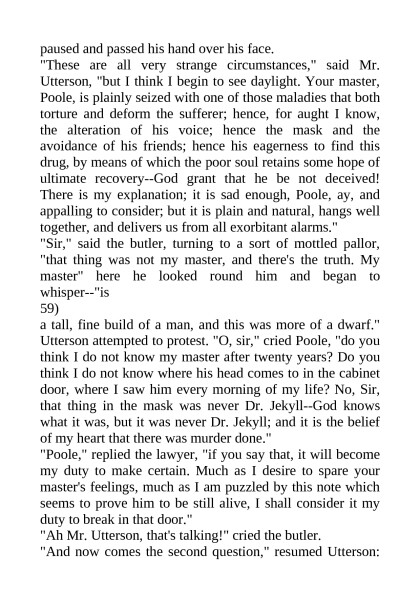 paused and passed his hand over his face.
"These are all very strange circumstances," said Mr. Utterson, "but I think I begin to see daylight. Your master, Poole, is plainly seized with one of those maladies that both torture and deform the sufferer; hence, for aught I know, the alteration of his voice; hence the mask and the avoidance of his friends; hence his eagerness to find this drug, by means of which the poor soul retains some hope of ultimate recovery--God grant that he be not deceived! There is my explanation; it is sad enough, Poole, ay, and appalling to consider; but it is plain and natural, hangs well together, and delivers us from all exorbitant alarms."
"Sir," said the butler, turning to a sort of mottled pallor, "that thing was not my master, and there's the truth. My master" here he looked round him and began to whisper--"is
59)
a tall, fine build of a man, and this was more of a dwarf." Utterson attempted to protest. "O, sir," cried Poole, "do you think I do not know my master after twenty years? Do you think I do not know where his head comes to in the cabinet door, where I saw him every morning of my life? No, Sir, that thing in the mask was never Dr. Jekyll--God knows what it was, but it was never Dr. Jekyll; and it is the belief of my heart that there was murder done."
"Poole," replied the lawyer, "if you say that, it will become my duty to make certain. Much as I desire to spare your master's feelings, much as I am puzzled by this note which seems to prove him to be still alive, I shall consider it my duty to break in that door."
"Ah Mr. Utterson, that's talking!" cried the butler.
"And now comes the second question," resumed Utterson: